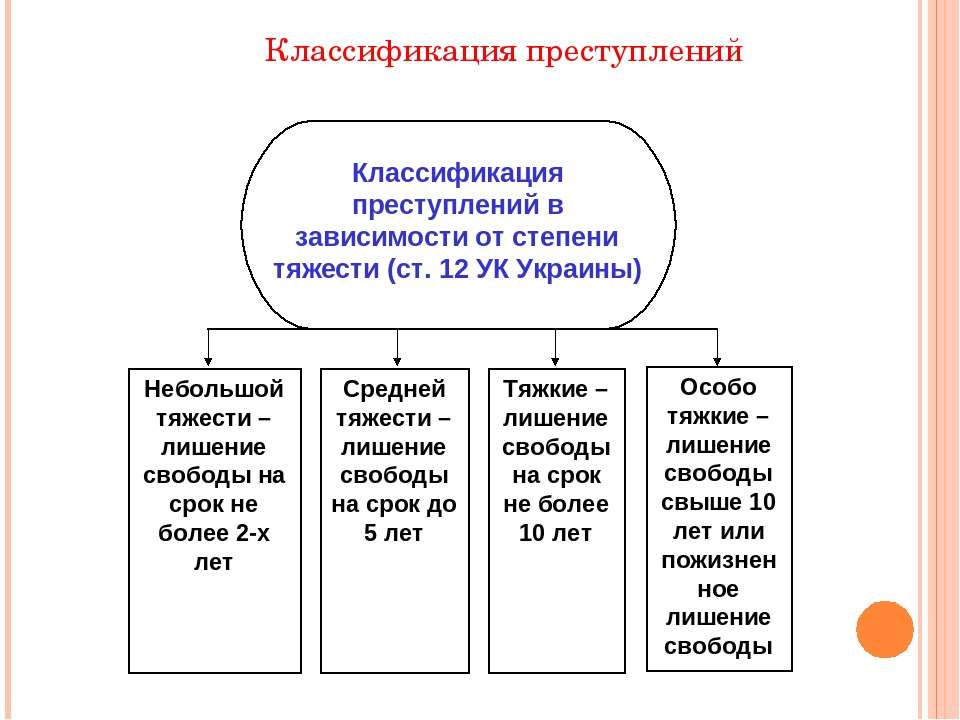 Классификация преступлений

Классификация преступлений в зависимости от степени тяжести (ст. 12 УК Украины)

Небольшой тяжести – лишение свободы на срок не более 2-х лет

Средней тяжести – лишение свободы на срок до 5 лет

Тяжкие – лишение свободы на срок не более 10 лет

Особо тяжкие – лишение свободы свыше 10 лет или пожизнен ное лишение свободы